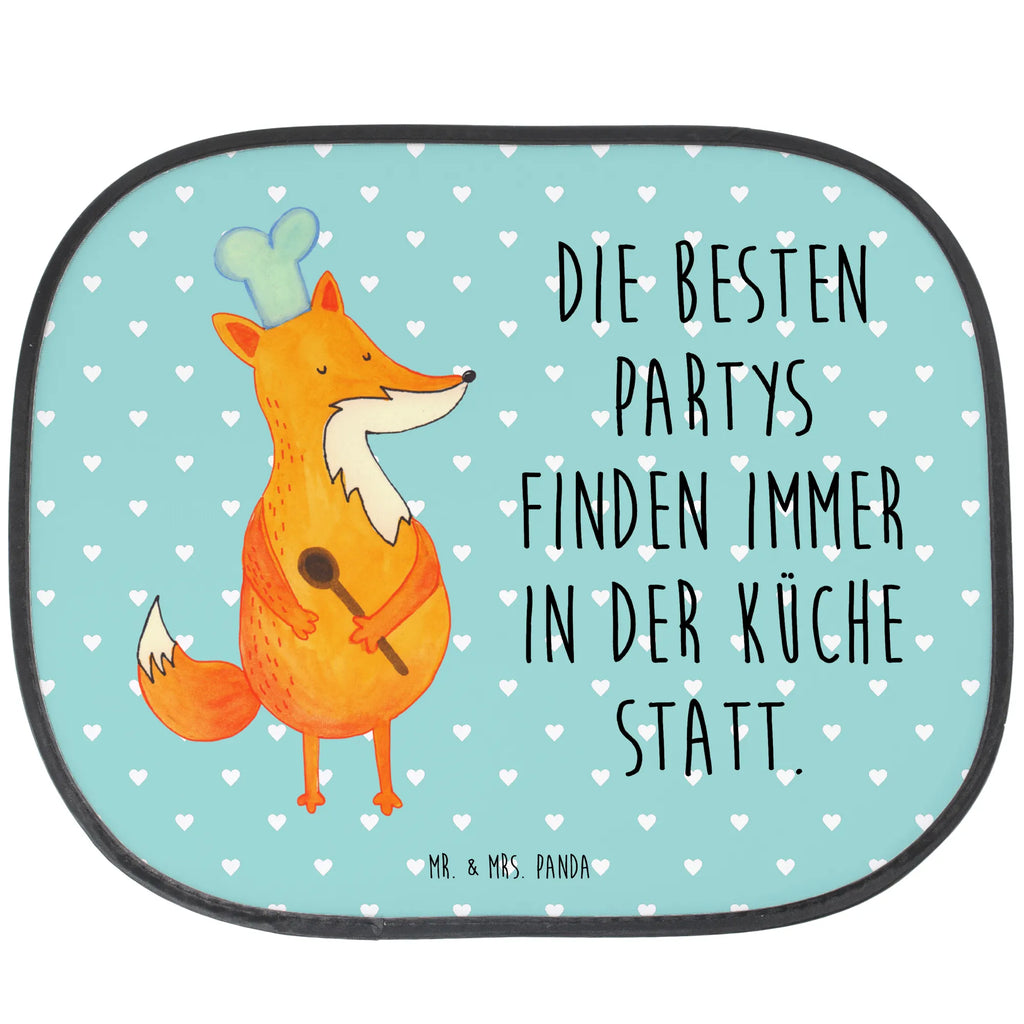 DIE BESTEN PARTYS FINDEN IMMER IN DER KÜCHE STATT.

MR. & MRS. PANDA